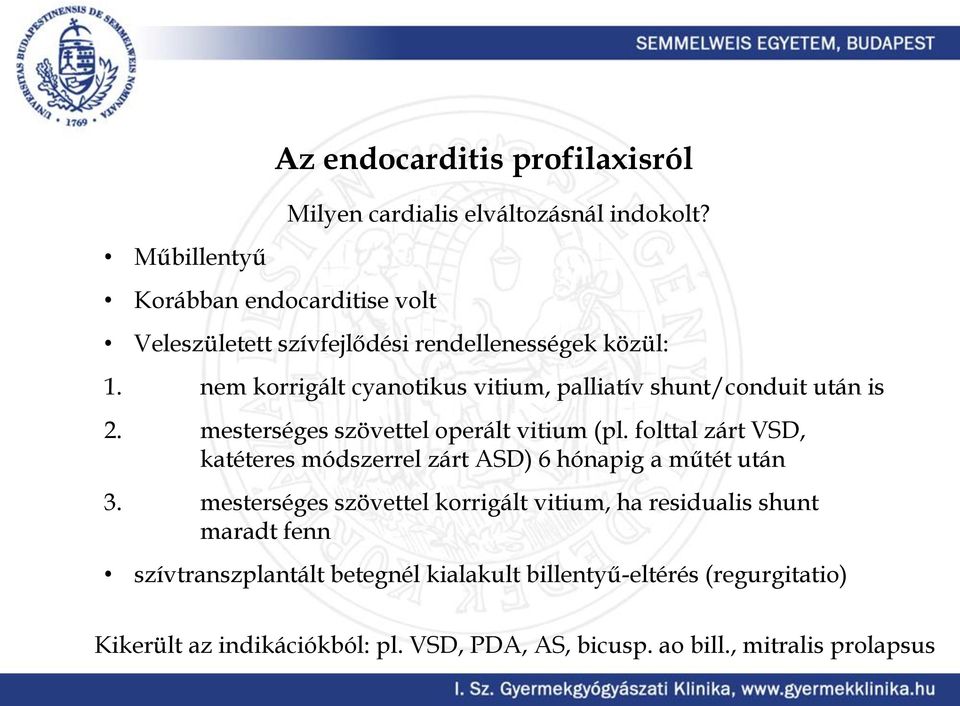 UNIVERSITAS BUDAPESTINENSIS DE SEMMELWEIS NOMINATA · 1769 ·

SEMMELWEIS EGYETEM, BUDAPEST

Az endocarditis profilaxisról

Milyen cardialis elváltozásnál indokolt?

• Műbillentyű

• Korábban endocarditise volt

• Veleszületett szívfejlődési rendellenességek közül:

1. nem korrigált cyanotikus vitium, palliatív shunt/conduit után is

2. mesterséges szövettel operált vitium (pl. folttal zárt VSD, katéteres módszerrel zárt ASD) 6 hónapig a műtét után

3. mesterséges szövettel korrigált vitium, ha residualis shunt maradt fenn

• szívtranszplantált betegnél kialakult billentyű-eltérés (regurgitatio)

Kikerült az indikációkból: pl. VSD, PDA, AS, bicusp. ao bill., mitralis prolapsus

I. Sz. Gyermekgyógyászati Klinika, www.gyermekklinika.hu